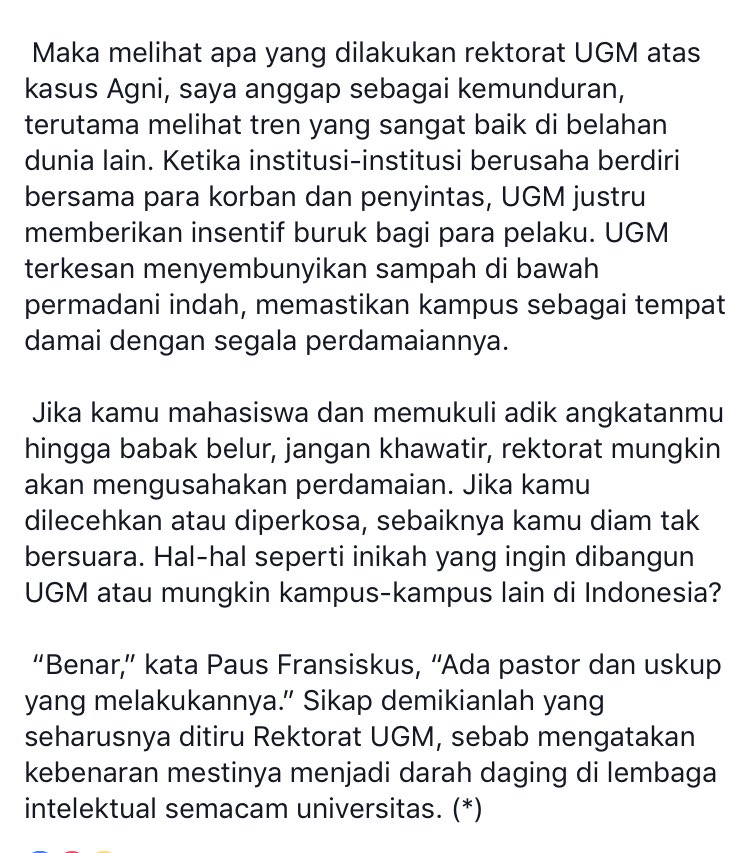 Maka melihat apa yang dilakukan rektorat UGM atas kasus Agni, saya anggap sebagai kemunduran, terutama melihat tren yang sangat baik di belahan dunia lain. Ketika institusi-institusi berusaha berdiri bersama para korban dan penyintas, UGM justru memberikan insentif buruk bagi para pelaku. UGM terkesan menyembunyikan sampah di bawah permadani indah, memastikan kampus sebagai tempat damai dengan segala perdamaiannya.

Jika kamu mahasiswa dan memukuli adik angkatanmu hingga babak belur, jangan khawatir, rektorat mungkin akan mengusahakan perdamaian. Jika kamu dilecehkan atau diperkosa, sebaiknya kamu diam tak bersuara. Hal-hal seperti inikah yang ingin dibangun UGM atau mungkin kampus-kampus lain di Indonesia?

“Benar,” kata Paus Fransiskus, “Ada pastor dan uskup yang melakukannya.” Sikap demikianlah yang seharusnya ditiru Rektorat UGM, sebab mengatakan kebenaran mestinya menjadi darah daging di lembaga intelektual semacam universitas. (*)